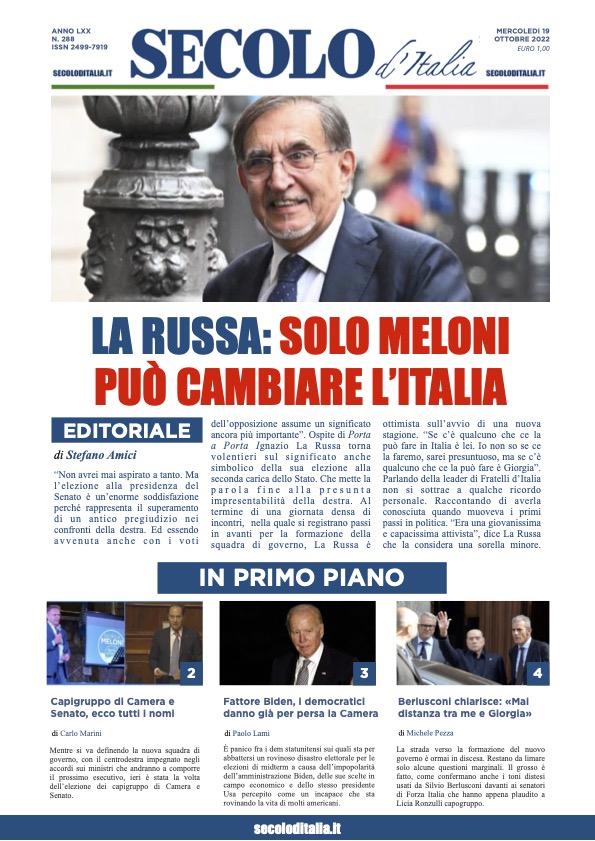 ANNO LXX
N. 288
ISSN 2499-7919

SECOLODITALIA.IT

SECOLO d'Italia

MERCOLEDÌ 19 OTTOBRE 2022
EURO 1,00

SECOLODITALIA.IT

LA RUSSA: SOLO MELONI PUÒ CAMBIARE L'ITALIA

EDITORIALE

di Stefano Amici

"Non avrei mai aspirato a tanto. Ma l'elezione alla presidenza del Senato è un'enorme soddisfazione perché rappresenta il superamento di un antico pregiudizio nei confronti della destra. Ed essendo avvenuta anche con i voti dell'opposizione assume un significato ancora più importante". Ospite di Porta a Porta Ignazio La Russa torna volentieri sul significato anche simbolico della sua elezione alla seconda carica dello Stato. Che mette la parola fine alla presunta impresentabilità della destra. Al termine di una giornata densa di incontri, nella quale si registrano passi in avanti per la formazione della squadra di governo, La Russa è ottimista sull'avvio di una nuova stagione. "Se c'è qualcuno che ce la può fare in Italia è lei. Io non so se ce la faremo, sarei presuntuoso, ma se c'è qualcuno che ce la può fare è Giorgia". Parlando della leader di Fratelli d'Italia non si sottrae a qualche ricordo personale. Raccontando di averla conosciuta quando muoveva i primi passi in politica. "Era una giovanissima e capacissima attivista", dice La Russa che la considera una sorella minore.

IN PRIMO PIANO

2

Capigruppo di Camera e Senato, ecco tutti i nomi

di Carlo Marini

Mentre si va definendo la nuova squadra di governo, con il centrodestra impegnato negli accordi sui ministri che andranno a comporre il prossimo esecutivo, ieri è stata la volta dell'elezione dei capigruppo di Camera e Senato.

3

Fattore Biden, i democratici danno già per persa la Camera

di Paolo Lami

È panico fra i dem statunitensi sui quali sta per abbattersi un rovinoso disastro elettorale per le elezioni di midterm a causa dell'impopolarità dell'amministrazione Biden, delle sue scelte in campo economico e dello stesso presidente Usa percepito come un incapace che sta rovinando la vita di molti americani.

4

Berlusconi chiarisce: «Mai distanza tra me e Giorgia»

di Michele Pezza

La strada verso la formazione del nuovo governo è ormai in discesa. Restano da limare solo alcune questioni marginali. Il grosso è fatto, come confermano anche i toni distesi usati da Silvio Berlusconi davanti ai senatori di Forza Italia che hanno appena plaudito a Licia Ronzulli capogruppo.

secoloditalia.it